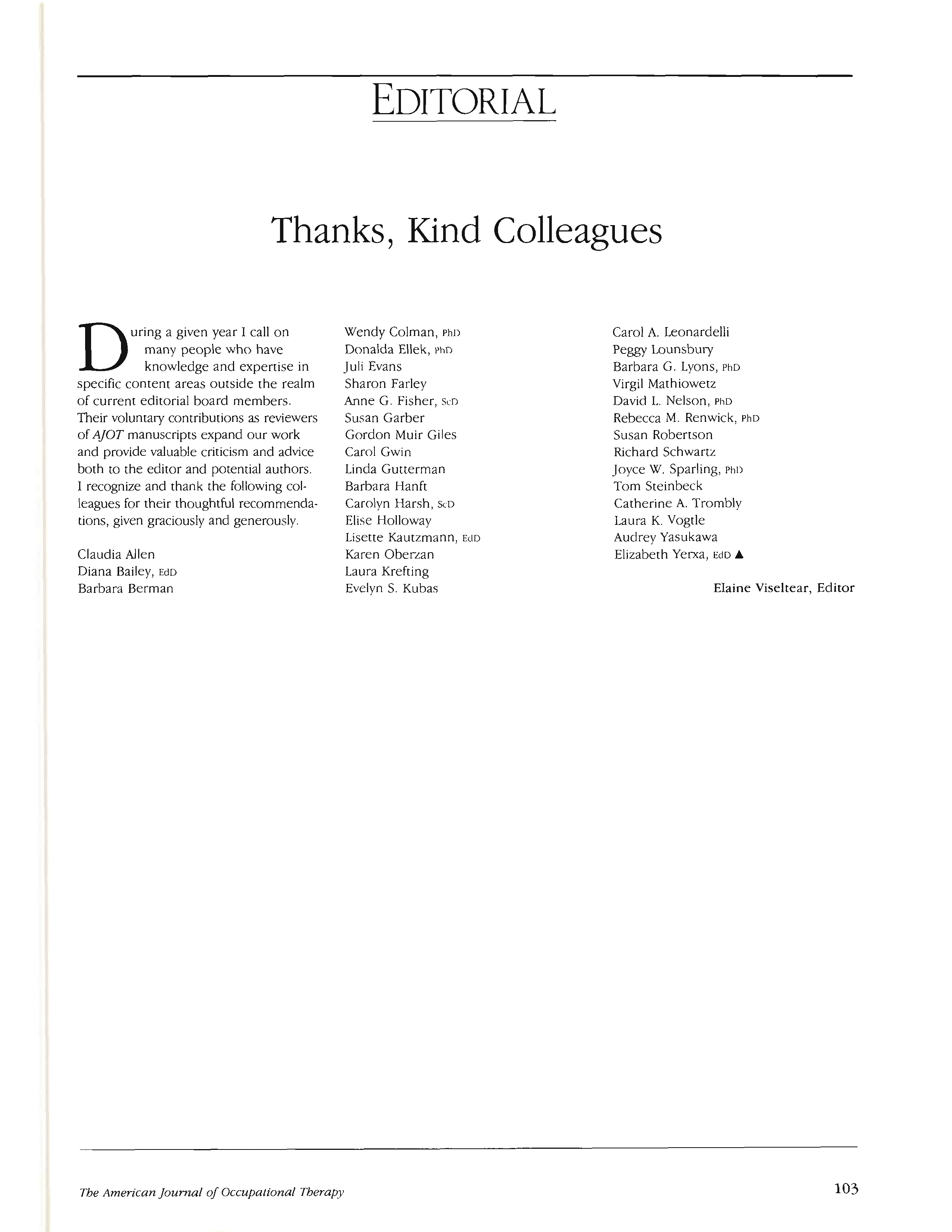 EDITORIAL

Thanks, Kind Colleagues

During a given year I call on many people who have knowledge and expertise in specific content areas outside the realm of current editorial board members. Their voluntary contributions as reviewers of AJOT manuscripts expand our work and provide valuable criticism and advice both to the editor and potential authors. I recognize and thank the following colleagues for their thoughtful recommendations, given graciously and generously.

Claudia Allen
Diana Bailey, EdD
Barbara Berman
Wendy Colman, PhD
Donalda Ellek, PhD
Juli Evans
Sharon Farley
Anne G. Fisher, ScD
Susan Garber
Gordon Muir Giles
Carol Gwin
Linda Gutterman
Barbara Hanft
Carolyn Harsh, ScD
Elise Holloway
Lisette Kautzmann, EdD
Karen Oberzan
Laura Krefting
Evelyn S. Kubas
Carol A. Leonardelli
Peggy Lounsbury
Barbara G. Lyons, PhD
Virgil Mathiowetz
David L. Nelson, PhD
Rebecca M. Renwick, PhD
Susan Robertson
Richard Schwartz
Joyce W. Sparling, PhD
Tom Steinbeck
Catherine A. Trombly
Laura K. Vogtle
Audrey Yasukawa
Elizabeth Yerxa, EdD ▲

Elaine Viseltear, Editor

The American Journal of Occupational Therapy

103